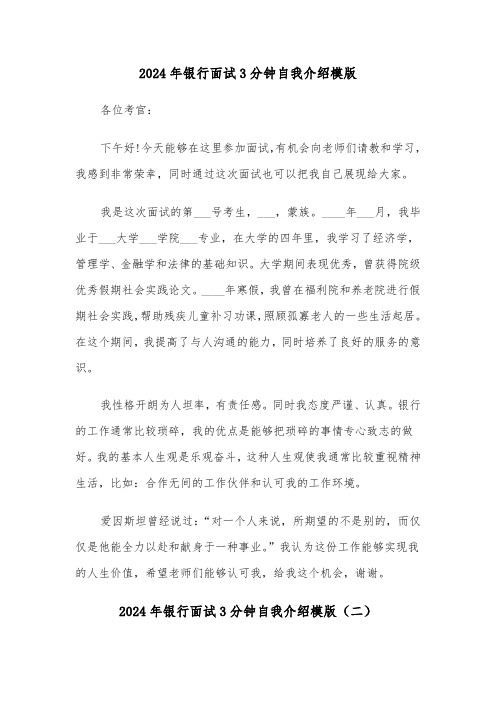 2024年银行面试3分钟自我介绍模版

各位考官：

下午好!今天能够在这里参加面试,有机会向老师们请教和学习，我感到非常荣幸，同时通过这次面试也可以把我自己展现给大家。

我是这次面试的第___号考生，___，蒙族。____年___月，我毕业于___大学___学院___专业，在大学的四年里，我学习了经济学，管理学、金融学和法律的基础知识。大学期间表现优秀，曾获得院级优秀假期社会实践论文。____年寒假，我曾在福利院和养老院进行假期社会实践,帮助残疾儿童补习功课,照顾孤寡老人的一些生活起居。在这个期间，我提高了与人沟通的能力，同时培养了良好的服务的意识。

我性格开朗为人坦率，有责任感。同时我态度严谨、认真。银行的工作通常比较琐碎，我的优点是能够把琐碎的事情专心致志的做好。我的基本人生观是乐观奋斗，这种人生观使我通常比较重视精神生活，比如：合作无间的工作伙伴和认可我的工作环境。

爱因斯坦曾经说过：“对一个人来说，所期望的不是别的，而仅仅是他能全力以赴和献身于一种事业。”我认为这份工作能够实现我的人生价值，希望老师们能够认可我，给我这个机会，谢谢。

2024年银行面试3分钟自我介绍模版（二）